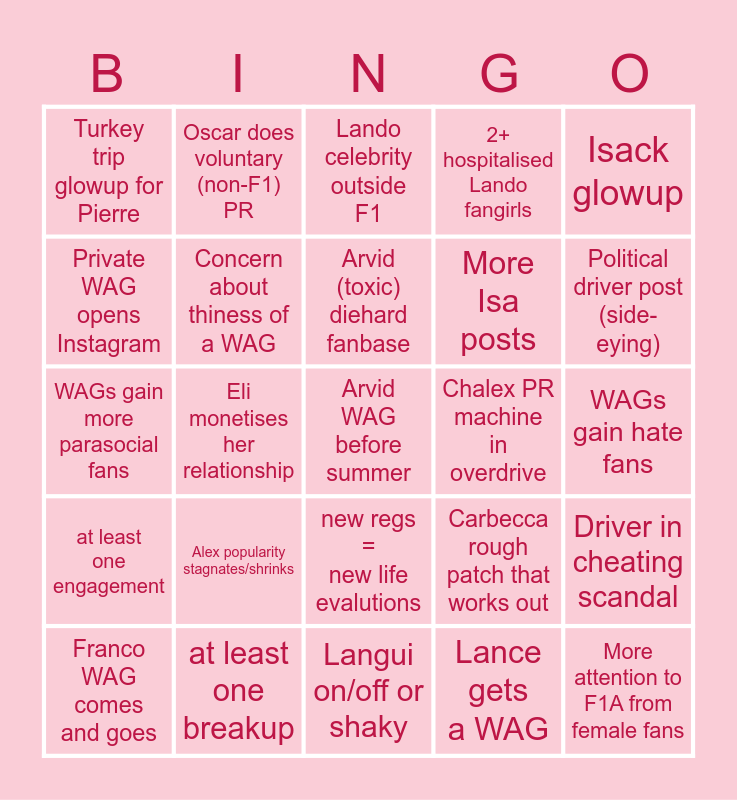 | B | I | N | G | O |
|---|---|---|---|---|
| Turkey trip glowup for Pierre | Oscar does voluntary (non-F1) PR | Lando celebrity outside F1 | 2+ hospitalised Lando fangirls | Isack glowup |
| Private WAG opens Instagram | Concern about thiness of a WAG | Arvid (toxic) diehard fanbase | More Isa posts | Political driver post (side-eying) |
| WAGs gain more parasocial fans | Eli monetises her relationship | Arvid WAG before summer | Chalex PR machine in overdrive | WAGs gain hate fans |
| at least one engagement | Alex popularity stagnates/shrinks | new regs = new life evalutions | Carbecca rough patch that works out | Driver in cheating scandal |
| Franco WAG comes and goes | at least one breakup | Langui on/off or shaky | Lance gets a WAG | More attention to F1A from female fans |